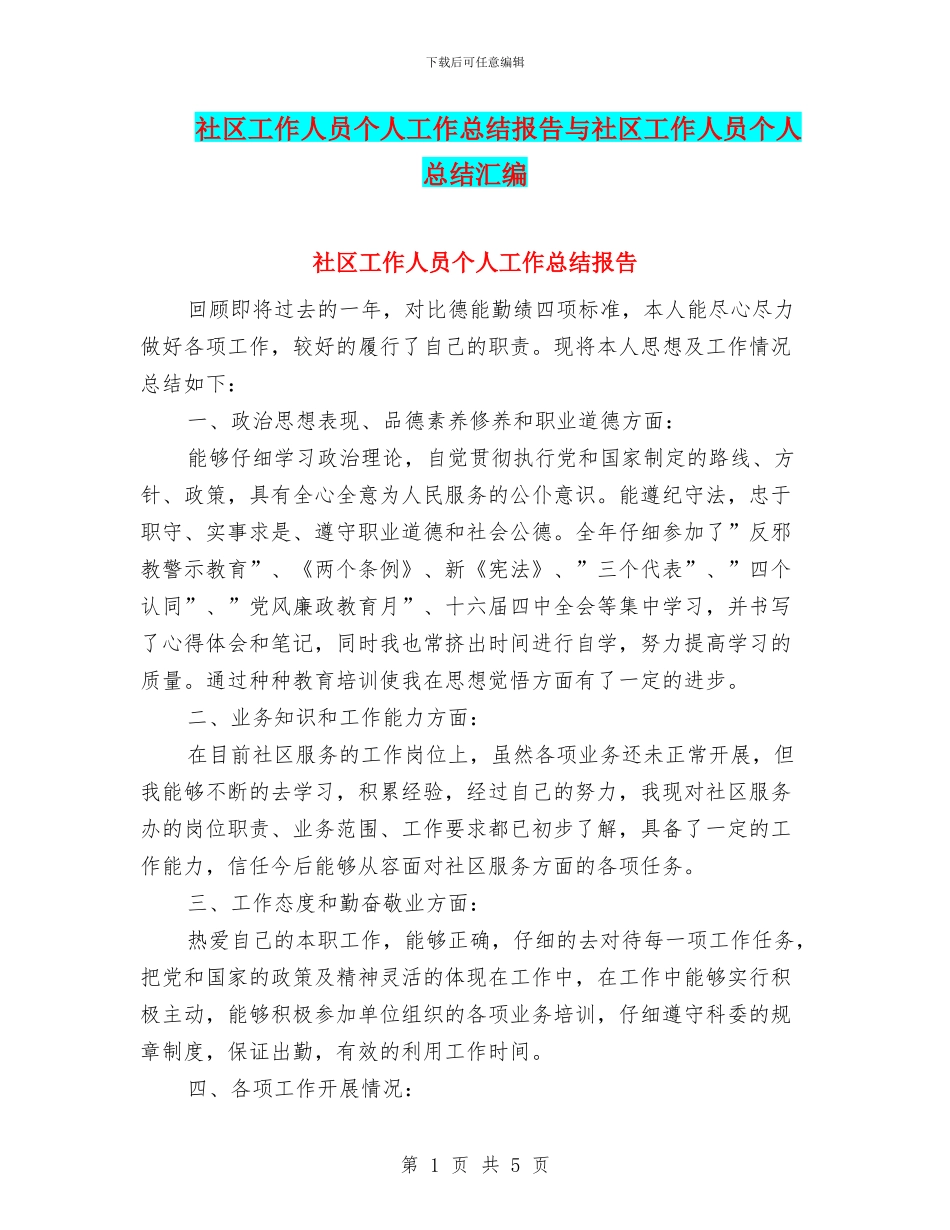 下载后可任意编辑

社区工作人员个人工作总结报告与社区工作人员个人总结汇编

社区工作人员个人工作总结报告

回顾即将过去的一年，对比德能勤绩四项标准，本人能尽心尽力做好各项工作，较好的履行了自己的职责。现将本人思想及工作情况总结如下：

一、政治思想表现、品德素养修养和职业道德方面：

能够仔细学习政治理论，自觉贯彻执行党和国家制定的路线、方针、政策，具有全心全意为人民服务的公仆意识。能遵纪守法，忠于职守、实事求是、遵守职业道德和社会公德。全年仔细参加了”反邪教警示教育”、《两个条例》、新《宪法》、”三个代表”、”四个认同”、”党风廉政教育月”、十六届四中全会等集中学习，并书写了心得体会和笔记，同时我也常挤出时间进行自学，努力提高学习的质量。通过种种教育培训使我在思想觉悟方面有了一定的进步。

二、业务知识和工作能力方面：

在目前社区服务的工作岗位上，虽然各项业务还未正常开展，但我能够不断的去学习，积累经验，经过自己的努力，我现对社区服务办的岗位职责、业务范围、工作要求都已初步了解，具备了一定的工作能力，信任今后能够从容面对社区服务方面的各项任务。

三、工作态度和勤奋敬业方面：

热爱自己的本职工作，能够正确，仔细的去对待每一项工作任务，把党和国家的政策及精神灵活的体现在工作中，在工作中能够实行积极主动，能够积极参加单位组织的各项业务培训，仔细遵守科委的规章制度，保证出勤，有效的利用工作时间。

四、各项工作开展情况：

第 1 页 共 5 页